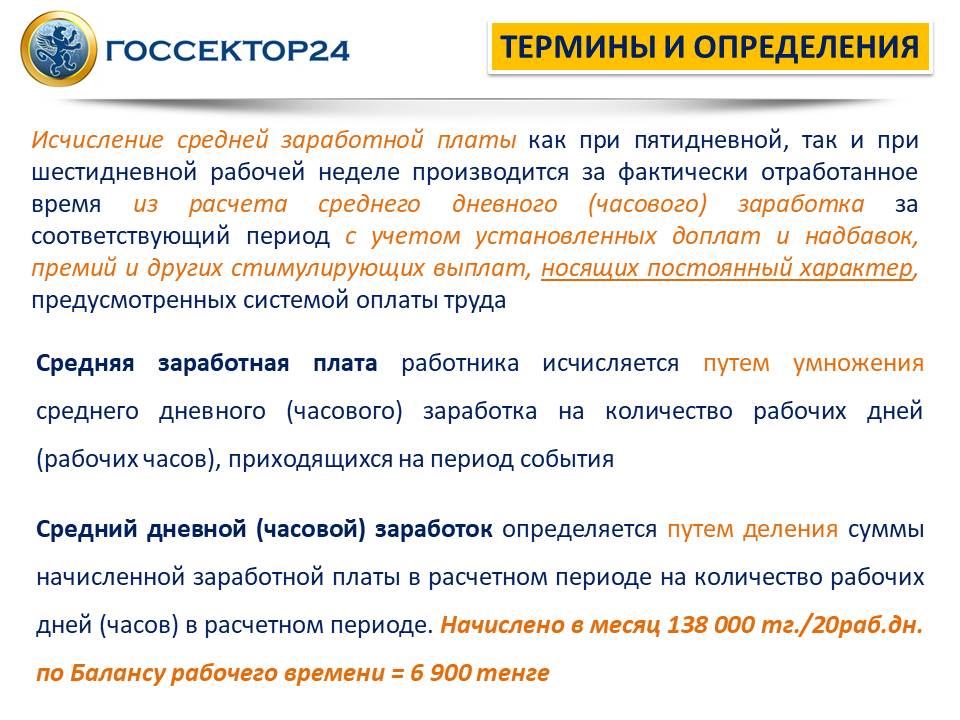 ГОССЕКТОР24

ТЕРМИНЫ И ОПРЕДЕЛЕНИЯ

Исчисление средней заработной платы как при пятидневной, так и при шестидневной рабочей неделе производится за фактически отработанное время из расчета среднего дневного (часового) заработка за соответствующий период с учетом установленных доплат и надбавок, премий и других стимулирующих выплат, носящих постоянный характер, предусмотренных системой оплаты труда

Средняя заработная плата работника исчисляется путем умножения среднего дневного (часового) заработка на количество рабочих дней (рабочих часов), приходящихся на период события

Средний дневной (часовой) заработок определяется путем деления суммы начисленной заработной платы в расчетном периоде на количество рабочих дней (часов) в расчетном периоде. Начислено в месяц 138 000 тг./20раб.дн. по Балансу рабочего времени = 6 900 тенге